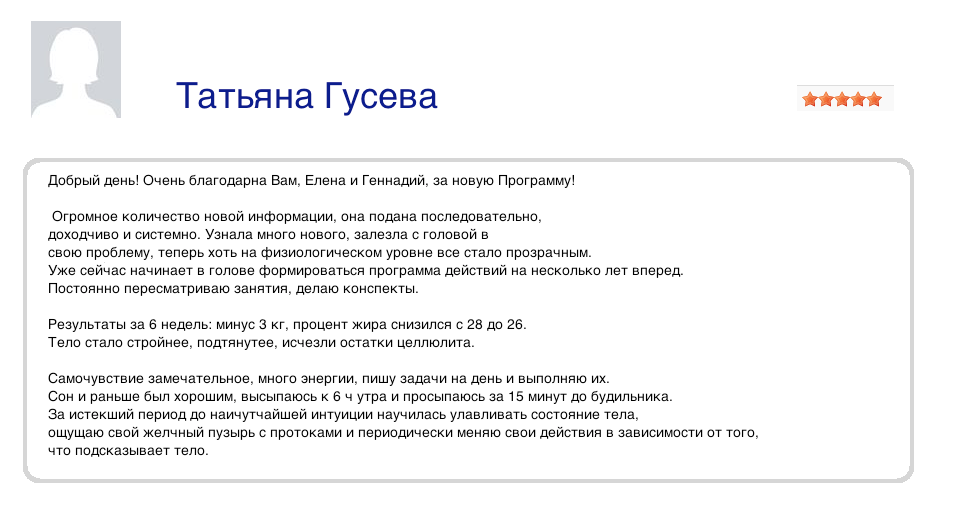 Татьяна Гусева

Добрый день! Очень благодарна Вам, Елена и Геннадий, за новую Программу!

Огромное количество новой информации, она подана последовательно, доходчиво и системно. Узнала много нового, залезла с головой в свою проблему, теперь хоть на физиологическом уровне все стало прозрачным. Уже сейчас начинает в голове формироваться программа действий на несколько лет вперед. Постоянно пересматриваю занятия, делаю конспекты.

Результаты за 6 недель: минус 3 кг, процент жира снизился с 28 до 26. Тело стало стройнее, подтянутее, исчезли остатки целлюлита.

Самочувствие замечательное, много энергии, пишу задачи на день и выполняю их. Сон и раньше был хорошим, высыпаюсь к 6 ч утра и просыпаюсь за 15 минут до будильника. За истекший период до наичутчайшей интуиции научилась улавливать состояние тела, ощущаю свой желчный пузырь с протоками и периодически меняю свои действия в зависимости от того, что подсказывает тело.